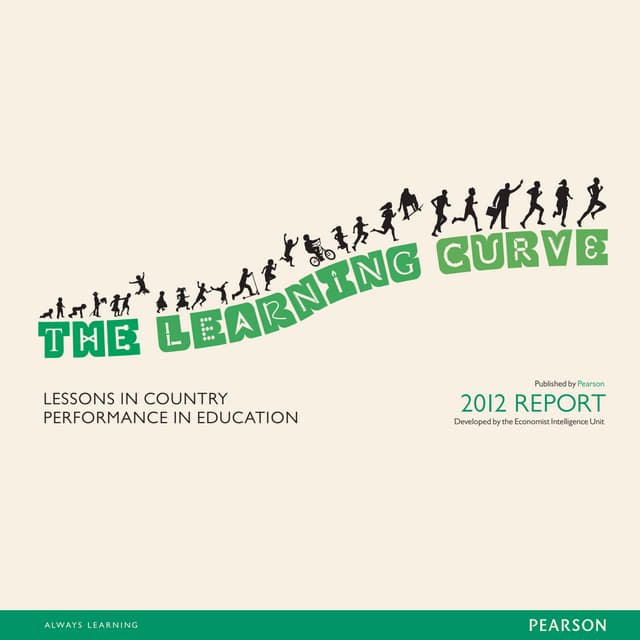 THE LEARNING CURVE

LESSONS IN COUNTRY PERFORMANCE IN EDUCATION

Published by Pearson
2012 REPORT
Developed by the Economist Intelligence Unit

ALWAYS LEARNING

PEARSON